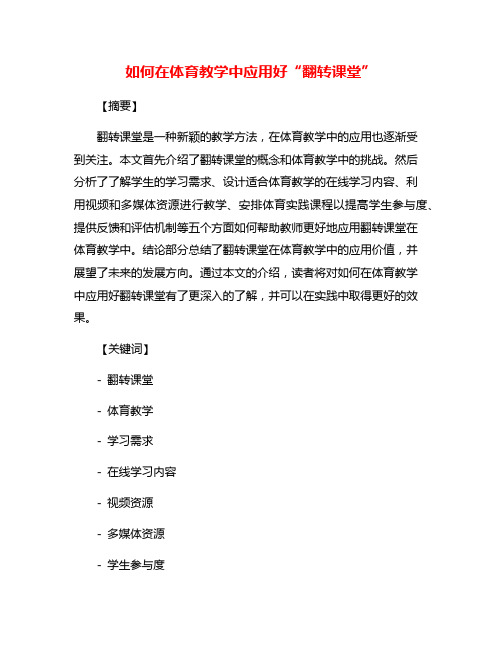 如何在体育教学中应用好“翻转课堂”

【摘要】

翻转课堂是一种新颖的教学方法，在体育教学中的应用也逐渐受到关注。本文首先介绍了翻转课堂的概念和体育教学中的挑战。然后分析了了解学生的学习需求、设计适合体育教学的在线学习内容、利用视频和多媒体资源进行教学、安排体育实践课程以提高学生参与度、提供反馈和评估机制等五个方面如何帮助教师更好地应用翻转课堂在体育教学中。结论部分总结了翻转课堂在体育教学中的应用价值，并展望了未来的发展方向。通过本文的介绍，读者将对如何在体育教学中应用好翻转课堂有了更深入的了解，并可以在实践中取得更好的效果。

【关键词】

- 翻转课堂

- 体育教学

- 学习需求

- 在线学习内容

- 视频资源

- 多媒体资源

- 学生参与度